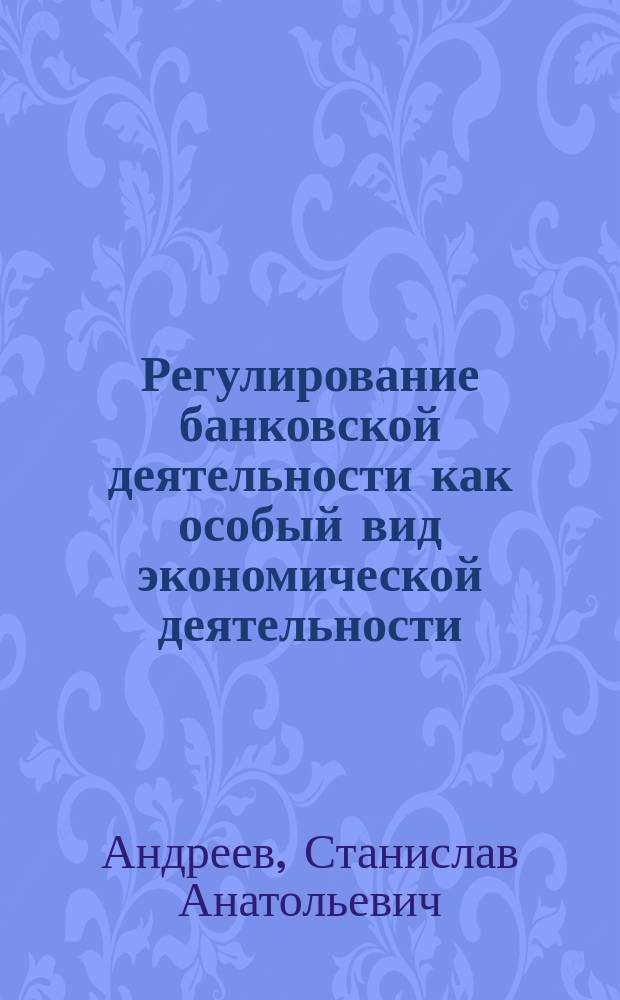 Регулирование банковской деятельности как особый вид экономической деятельности

Андреев, Станислав Анатольевич